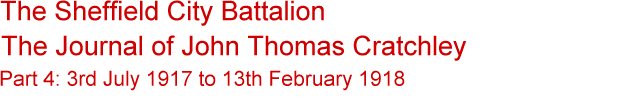 The Sheffield City Battalion

The Journal of John Thomas Cratchley

Part 4: 3rd July 1917 to 13th February 1918